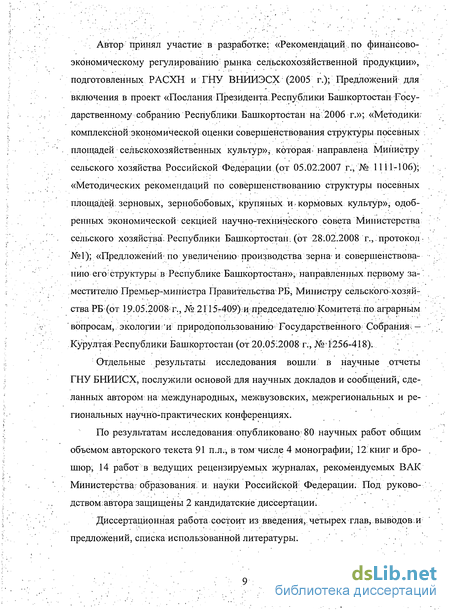 Автор принял участие в разработке: «Рекомендаций по финансово-экономическому регулированию рынка сельскохозяйственной продукции», подготовленных РАСХН и ГНУ ВНИИЭСХ (2005 г.); Предложений для включения в проект «Послания Президента Республики Башкортостан Государственному собранию Республики Башкортостан на 2006 г.»; «Методики комплексной экономической оценки совершенствования структуры посевных площадей сельскохозяйственных культур», которая направлена Министру сельского хозяйства Российской Федерации (от 05.02.2007 г., № 1111-106); «Методических рекомендаций по совершенствованию структуры посевных площадей зерновых, зернобобовых, крупяных и кормовых культур», одобренных экономической секцией научно-технического совета Министерства сельского хозяйства Республики Башкортостан (от 28.02.2008 г., протокол №1); «Предложений по увеличению производства зерна и совершенствованию его структуры в Республике Башкортостан», направленных первому заместителю Премьер-министра Правительства РБ, Министру сельского хозяйства РБ (от 19.05.2008 г., № 2115-409) и председателю Комитета по аграрным вопросам, экологии и природопользованию Государственного Собрания – Курултая Республики Башкортостан (от 20.05.2008 г., № 1256-418).

Отдельные результаты исследования вошли в научные отчеты ГНУ БНИИСХ, послужили основой для научных докладов и сообщений, сделанных автором на международных, межвузовских, межрегиональных и региональных научно-практических конференциях.

По результатам исследования опубликовано 80 научных работ общим объемом авторского текста 91 п.л., в том числе 4 монографии, 12 книг и брошюр, 14 работ в ведущих рецензируемых журналах, рекомендуемых ВАК Министерства образования и науки Российской Федерации. Под руководством автора защищены 2 кандидатские диссертации.

Диссертационная работа состоит из введения, четырех глав, выводов и предложений, списка использованной литературы.

9

dsLib.net
библиотека диссертаций